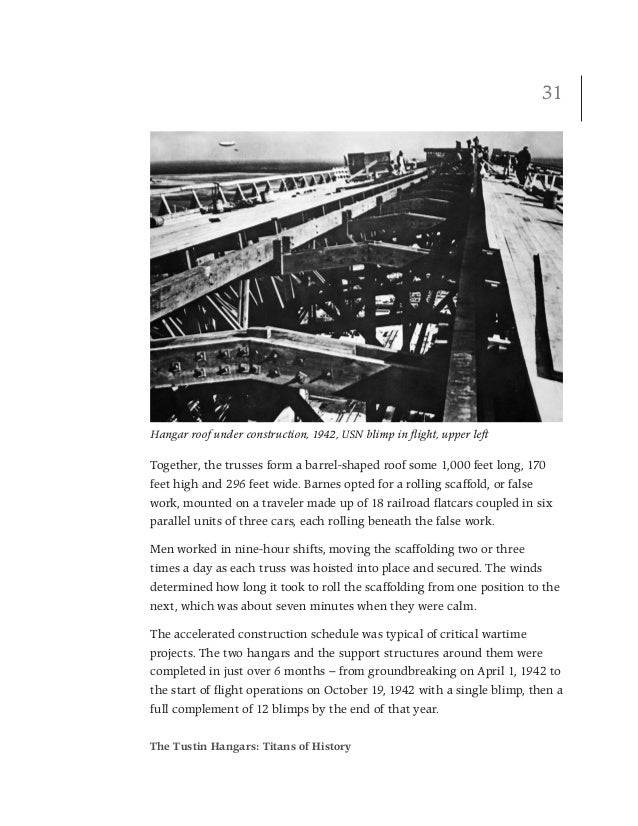 31

Hangar roof under construction, 1942, USN blimp in flight, upper left

Together, the trusses form a barrel-shaped roof some 1,000 feet long, 170 feet high and 296 feet wide. Barnes opted for a rolling scaffold, or false work, mounted on a traveler made up of 18 railroad flatcars coupled in six parallel units of three cars, each rolling beneath the false work.

Men worked in nine-hour shifts, moving the scaffolding two or three times a day as each truss was hoisted into place and secured. The winds determined how long it took to roll the scaffolding from one position to the next, which was about seven minutes when they were calm.

The accelerated construction schedule was typical of critical wartime projects. The two hangars and the support structures around them were completed in just over 6 months – from groundbreaking on April 1, 1942 to the start of flight operations on October 19, 1942 with a single blimp, then a full complement of 12 blimps by the end of that year.

The Tustin Hangars: Titans of History